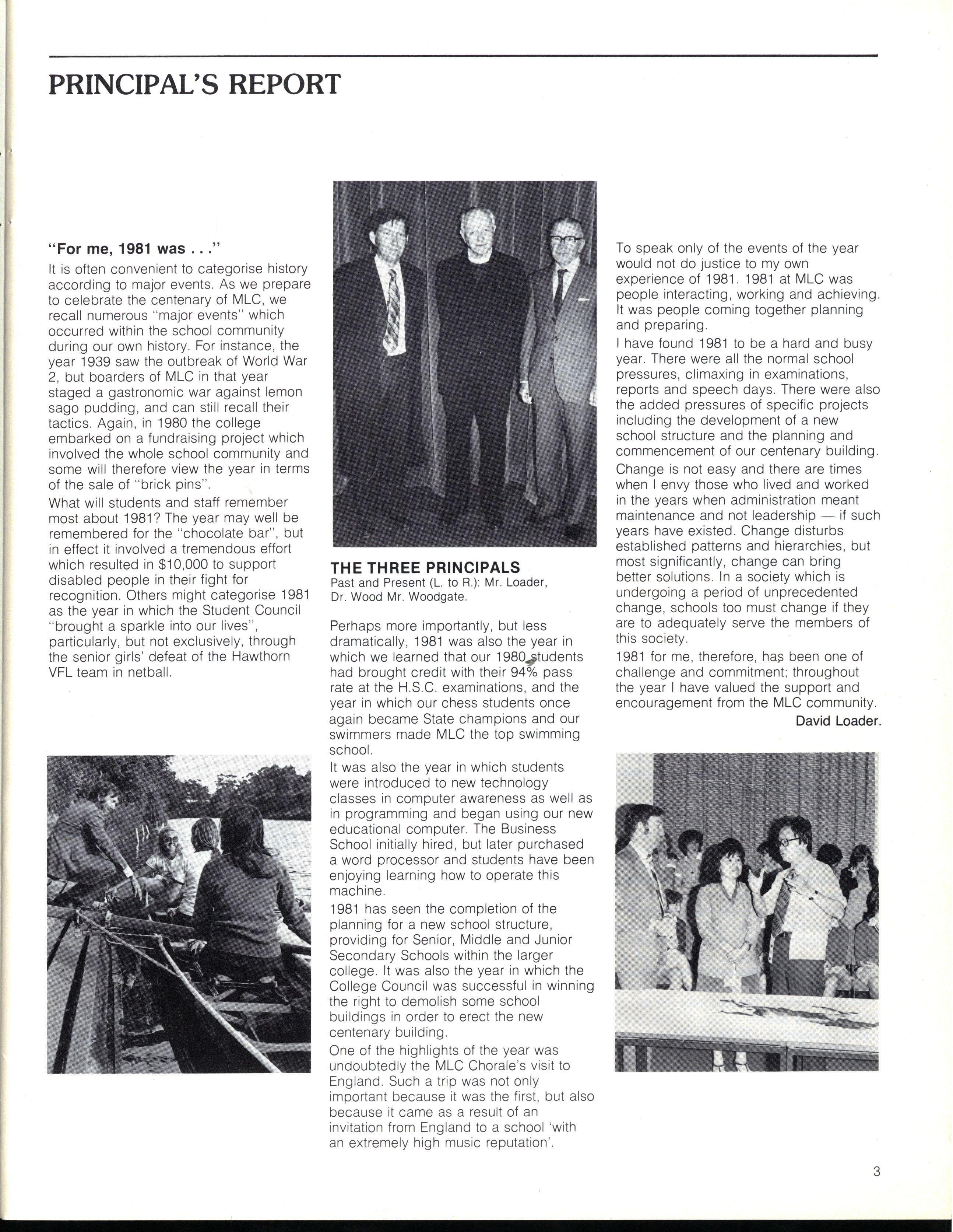 PRINCIPAL'S REPORT

"For me, 1981 was . . ."

It is often convenient to categorise history according to major events. As we prepare to celebrate the centenary of MLC, we recall numerous "major events" which occurred within the school community during our own history. For instance, the year 1939 saw the outbreak of World War 2, but boarders of MLC in that year staged a gastronomic war against lemon sago pudding, and can still recall their tactics. Again, in 1980 the college embarked on a fundraising project which involved the whole school community and some will therefore view the year in terms of the sale of "brick pins".

What will students and staff remember most about 1981? The year may well be remembered for the "chocolate bar", but in effect it involved a tremendous effort which resulted in $10,000 to support disabled people in their fight for recognition. Others might categorise 1981 as the year in which the Student Council "brought a sparkle into our lives", particularly, but not exclusively, through the senior girls' defeat of the Hawthorn VFL team in netball.

THE THREE PRINCIPALS
Past and Present (L. to R.): Mr. Loader, Dr. Wood Mr. Woodgate.

Perhaps more importantly, but less dramatically, 1981 was also the year in which we learned that our 1980 students had brought credit with their 94% pass rate at the H.S.C. examinations, and the year in which our chess students once again became State champions and our swimmers made MLC the top swimming school.

It was also the year in which students were introduced to new technology classes in computer awareness as well as in programming and began using our new educational computer. The Business School initially hired, but later purchased a word processor and students have been enjoying learning how to operate this machine.

1981 has seen the completion of the planning for a new school structure, providing for Senior, Middle and Junior Secondary Schools within the larger college. It was also the year in which the College Council was successful in winning the right to demolish some school buildings in order to erect the new centenary building.

One of the highlights of the year was undoubtedly the MLC Chorale's visit to England. Such a trip was not only important because it was the first, but also because it came as a result of an invitation from England to a school 'with an extremely high music reputation'.

To speak only of the events of the year would not do justice to my own experience of 1981. 1981 at MLC was people interacting, working and achieving. It was people coming together planning and preparing.

I have found 1981 to be a hard and busy year. There were all the normal school pressures, climaxing in examinations, reports and speech days. There were also the added pressures of specific projects including the development of a new school structure and the planning and commencement of our centenary building.

Change is not easy and there are times when I envy those who lived and worked in the years when administration meant maintenance and not leadership — if such years have existed. Change disturbs established patterns and hierarchies, but most significantly, change can bring better solutions. In a society which is undergoing a period of unprecedented change, schools too must change if they are to adequately serve the members of this society.

1981 for me, therefore, has been one of challenge and commitment; throughout the year I have valued the support and encouragement from the MLC community.

David Loader.

3